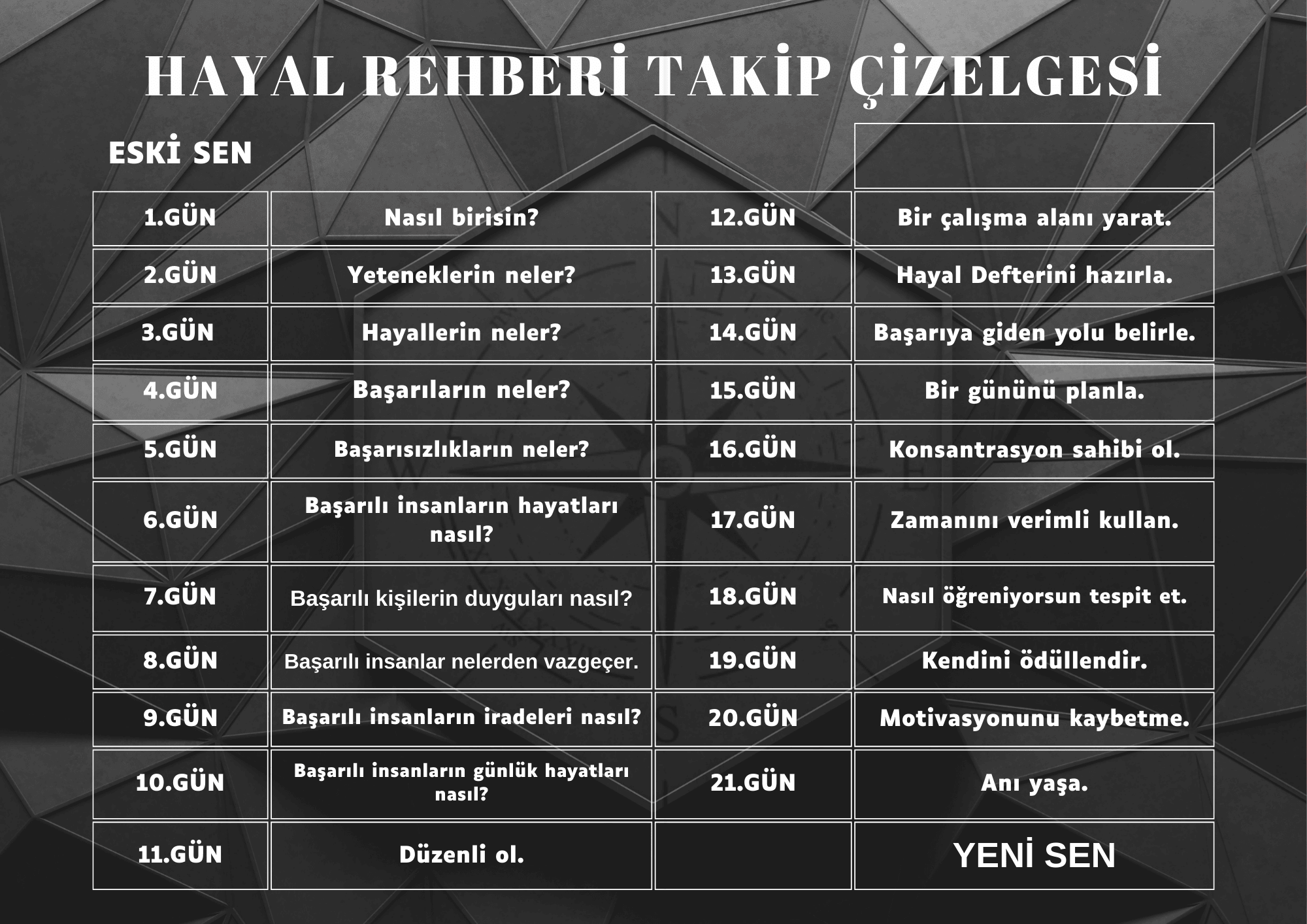 HAYAL REHBERİ TAKİP ÇİZELGESİ

ESKİ SEN

| 1.GÜN | Nasıl birisin? | 12.GÜN | Bir çalışma alanı yarat. |
|---|---|---|---|
| 2.GÜN | Yeteneklerin neler? | 13.GÜN | Hayal Defterini hazırla. |
| 3.GÜN | Hayallerin neler? | 14.GÜN | Başarıya giden yolu belirle. |
| 4.GÜN | Başarıların neler? | 15.GÜN | Bir gününü planla. |
| 5.GÜN | Başarısızlıkların neler? | 16.GÜN | Konsantrasyon sahibi ol. |
| 6.GÜN | Başarılı insanların hayatları nasıl? | 17.GÜN | Zamanını verimli kullan. |
| 7.GÜN | Başarılı kişilerin duyguları nasıl? | 18.GÜN | Nasıl öğreniyorsun tespit et. |
| 8.GÜN | Başarılı insanlar nelerden vazgeçer. | 19.GÜN | Kendini ödüllendir. |
| 9.GÜN | Başarılı insanların iradeleri nasıl? | 20.GÜN | Motivasyonunu kaybetme. |
| 10.GÜN | Başarılı insanların günlük hayatları nasıl? | 21.GÜN | Anı yaşa. |
| 11.GÜN | Düzenli ol. | | YENİ SEN |